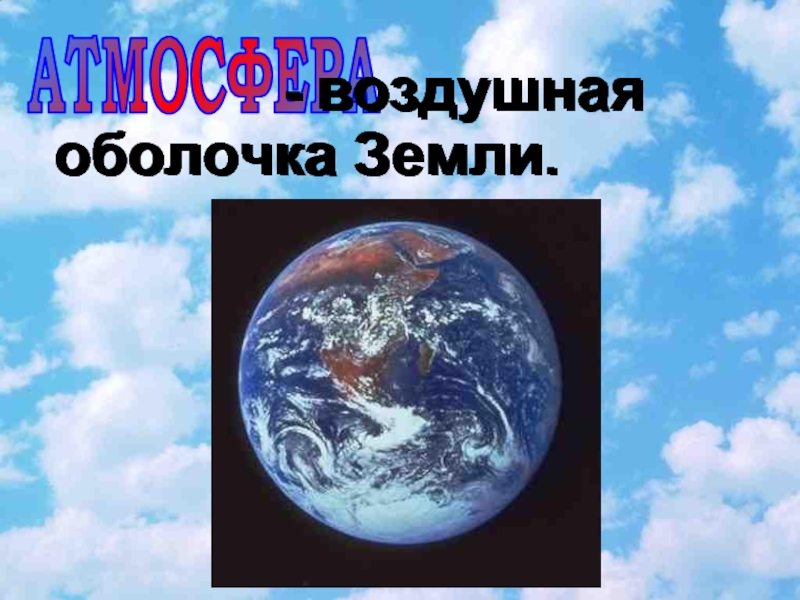 АТМОСФЕРА - воздушная оболочка Земли.